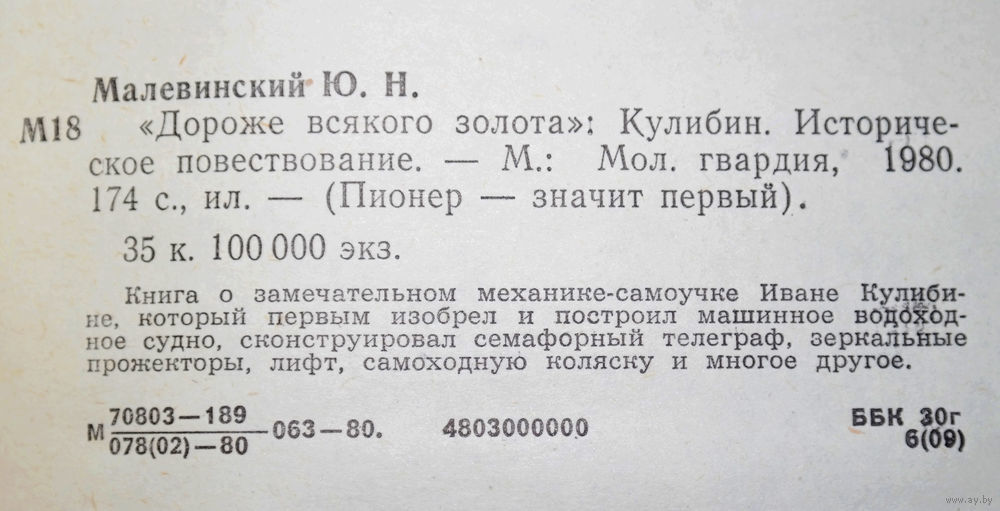 Малевинский Ю. Н.

М18 «Дороже всякого золота»: Кулибин. Историческое повествование. — М.: Мол. гвардия, 1980. 174 с., ил. — (Пионер — значит первый).

35 к. 100 000 экз.

Книга о замечательном механике-самоучке Иване Кулибине, который первым изобрел и построил машинное водоходное судно, сконструировал семафорный телеграф, зеркальные прожекторы, лифт, самоходную коляску и многое другое.

М $\frac{70803-189}{078(02)-80}$ 063—80. 4803000000

ББК 30г
6(09)

www.ay.by